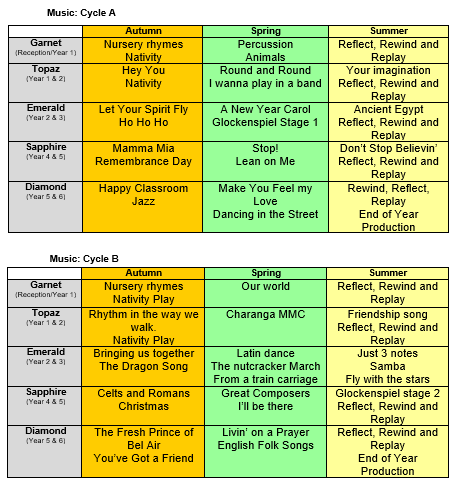 Music: Cycle A

| | Autumn | Spring | Summer |
|---|---|---|---|
| Garnet (Reception/Year 1) | Nursery rhymes Nativity | Percussion Animals | Reflect, Rewind and Replay |
| Topaz (Year 1 & 2) | Hey You Nativity | Round and Round I wanna play in a band | Your imagination Reflect, Rewind and Replay |
| Emerald (Year 2 & 3) | Let Your Spirit Fly Ho Ho Ho | A New Year Carol Glockenspiel Stage 1 | Ancient Egypt Reflect, Rewind and Replay |
| Sapphire (Year 4 & 5) | Mamma Mia Remembrance Day | Stop! Lean on Me | Don't Stop Believin' Reflect, Rewind and Replay |
| Diamond (Year 5 & 6) | Happy Classroom Jazz | Make You Feel my Love Dancing in the Street | Rewind, Reflect, Replay End of Year Production |

Music: Cycle B

| | Autumn | Spring | Summer |
|---|---|---|---|
| Garnet (Reception/Year 1) | Nursery rhymes Nativity Play | Our world | Reflect, Rewind and Replay |
| Topaz (Year 1 & 2) | Rhythm in the way we walk. Nativity Play | Charanga MMC | Friendship song Reflect, Rewind and Replay |
| Emerald (Year 2 & 3) | Bringing us together The Dragon Song | Latin dance The nutcracker March From a train carriage | Just 3 notes Samba Fly with the stars |
| Sapphire (Year 4 & 5) | Celts and Romans Christmas | Great Composers I'll be there | Glockenspiel stage 2 Reflect, Rewind and Replay |
| Diamond (Year 5 & 6) | The Fresh Prince of Bel Air You've Got a Friend | Livin' on a Prayer English Folk Songs | Reflect, Rewind and Replay End of Year Production |